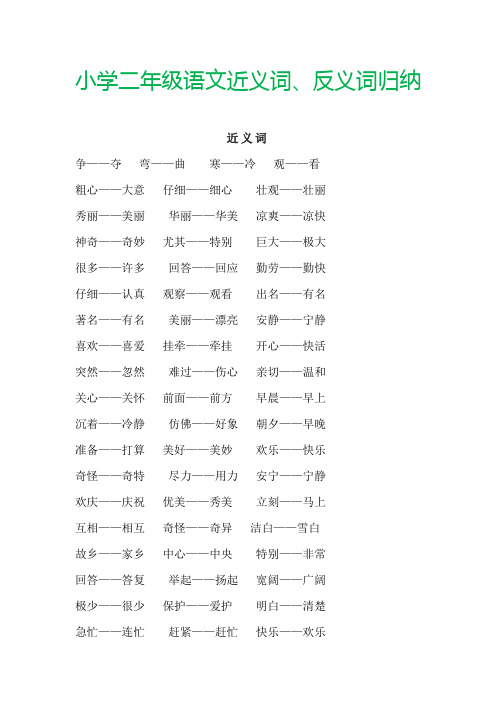 小学二年级语文近义词、反义词归纳

近义词

争——夺　弯——曲　寒——冷　观——看

粗心——大意　仔细——细心　壮观——壮丽

秀丽——美丽　华丽——华美　凉爽——凉快

神奇——奇妙　尤其——特别　巨大——极大

很多——许多　回答——回应　勤劳——勤快

仔细——认真　观察——观看　出名——有名

著名——有名　美丽——漂亮　安静——宁静

喜欢——喜爱　挂牵——牵挂　开心——快活

突然——忽然　难过——伤心　亲切——温和

关心——关怀　前面——前方　早晨——早上

沉着——冷静　仿佛——好象　朝夕——早晚

准备——打算　美好——美妙　欢乐——快乐

奇怪——奇特　尽力——用力　安宁——宁静

欢庆——庆祝　优美——秀美　立刻——马上

互相——相互　奇怪——奇异　洁白——雪白

故乡——家乡　中心——中央　特别——非常

回答——答复　举起——扬起　宽阔——广阔

极少——很少　保护——爱护　明白——清楚

急忙——连忙　赶紧——赶忙　快乐——欢乐